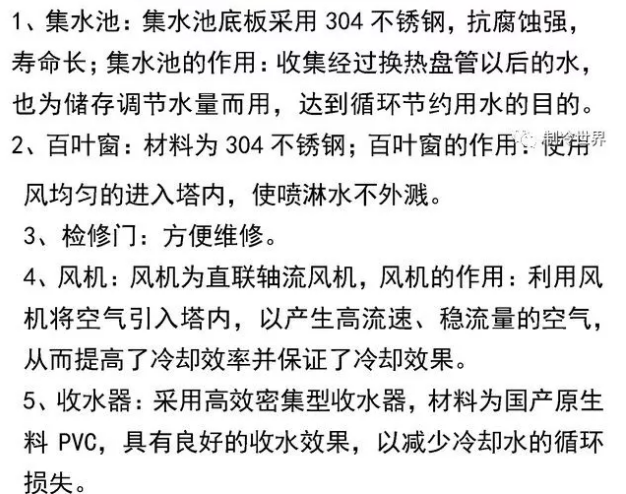 1、集水池：集水池底板采用304不锈钢，抗腐蚀强，寿命长；集水池的作用：收集经过换热盘管以后的水，也为储存调节水量而用，达到循环节约用水的目的。

2、百叶窗：材料为304不锈钢；百叶窗的作用：使用风均匀的进入塔内，使喷淋水不外溅。

3、检修门：方便维修。

4、风机：风机为直联轴流风机，风机的作用：利用风机将空气引入塔内，以产生高流速、稳流量的空气，从而提高了冷却效率并保证了冷却效果。

5、收水器：采用高效密集型收水器，材料为国产原生料PVC，具有良好的收水效果，以减少冷却水的循环损失。

制冷世界